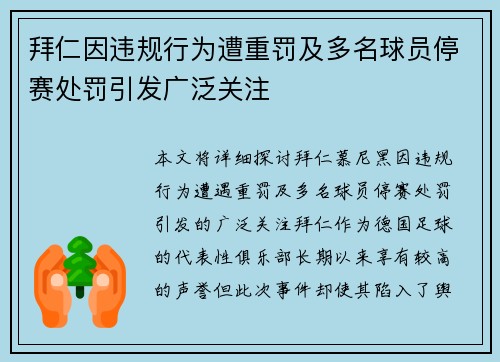 拜仁因违规行为遭重罚及多名球员停赛处罚引发广泛关注

本文将详细探讨拜仁慕尼黑因违规行为遭遇重罚及多名球员停赛处罚引发的广泛关注拜仁作为德国足球的代表性俱乐部长期以来享有较高的声誉但此次事件却使其陷入了舆